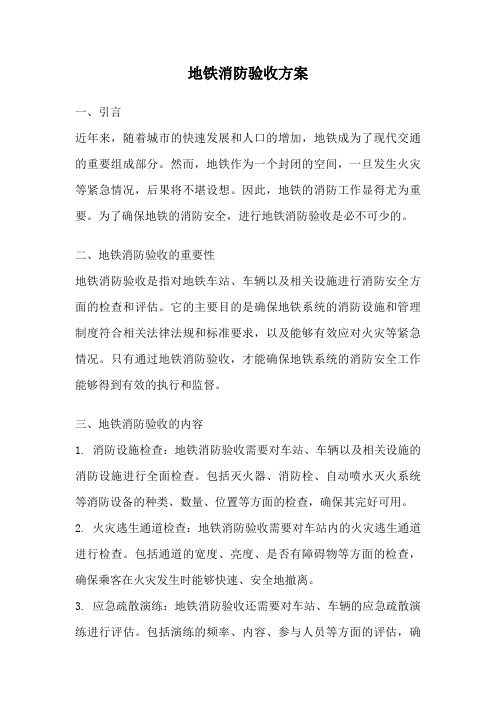 地铁消防验收方案

一、引言

近年来，随着城市的快速发展和人口的增加，地铁成为了现代交通的重要组成部分。然而，地铁作为一个封闭的空间，一旦发生火灾等紧急情况，后果将不堪设想。因此，地铁的消防工作显得尤为重要。为了确保地铁的消防安全，进行地铁消防验收是必不可少的。

二、地铁消防验收的重要性

地铁消防验收是指对地铁车站、车辆以及相关设施进行消防安全方面的检查和评估。它的主要目的是确保地铁系统的消防设施和管理制度符合相关法律法规和标准要求，以及能够有效应对火灾等紧急情况。只有通过地铁消防验收，才能确保地铁系统的消防安全工作能够得到有效的执行和监督。

三、地铁消防验收的内容

1. 消防设施检查：地铁消防验收需要对车站、车辆以及相关设施的消防设施进行全面检查。包括灭火器、消防栓、自动喷水灭火系统等消防设备的种类、数量、位置等方面的检查，确保其完好可用。

2. 火灾逃生通道检查：地铁消防验收需要对车站内的火灾逃生通道进行检查。包括通道的宽度、亮度、是否有障碍物等方面的检查，确保乘客在火灾发生时能够快速、安全地撤离。

3. 应急疏散演练：地铁消防验收还需要对车站、车辆的应急疏散演练进行评估。包括演练的频率、内容、参与人员等方面的评估，确